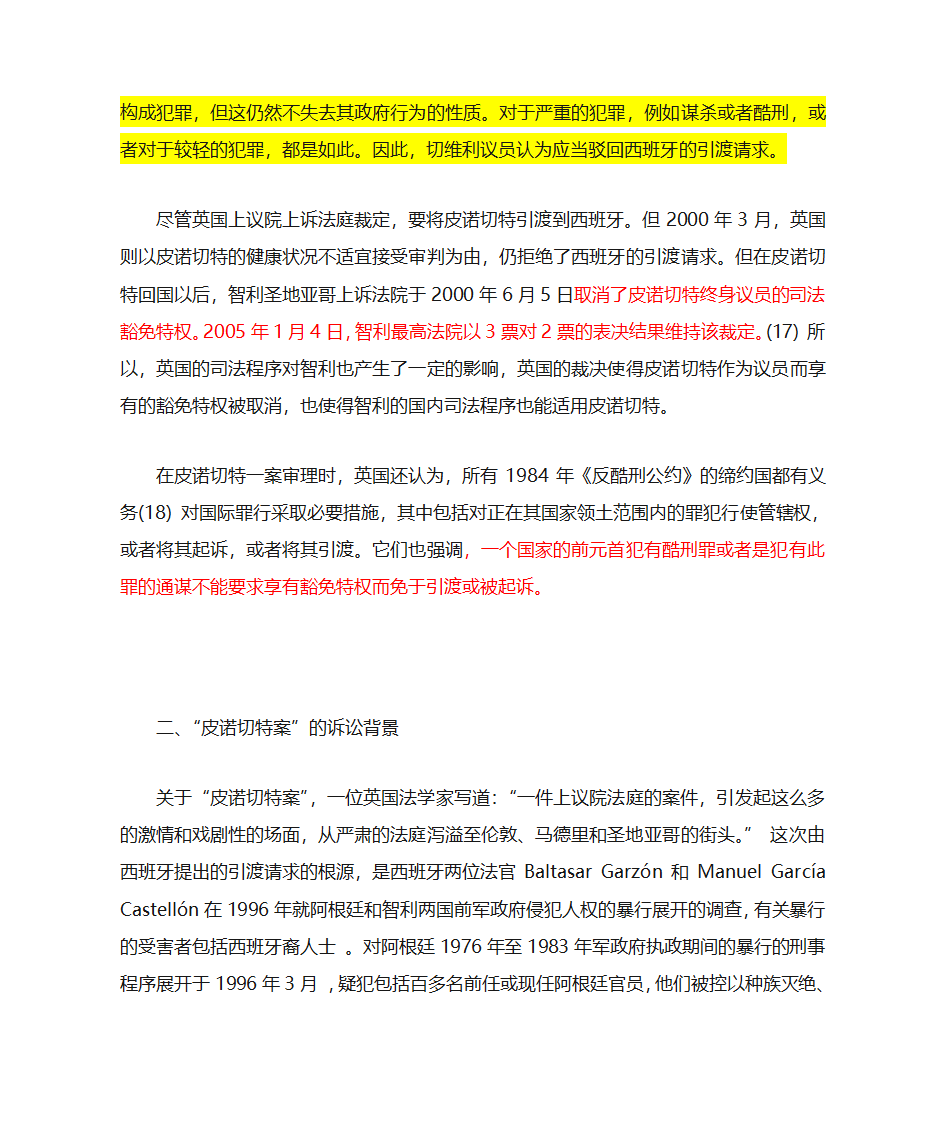 构成犯罪，但这仍然不失去其政府行为的性质。对于严重的犯罪，例如谋杀或者酷刑，或者对于较轻的犯罪，都是如此。因此，切维利议员认为应当驳回西班牙的引渡请求。

尽管英国上议院上诉法庭裁定，要将皮诺切特引渡到西班牙。但 2000 年 3 月，英国则以皮诺切特的健康状况不适宜接受审判为由，仍拒绝了西班牙的引渡请求。但在皮诺切特回国以后，智利圣地亚哥上诉法院于 2000 年 6 月 5 日取消了皮诺切特终身议员的司法豁免特权。2005 年 1 月 4 日，智利最高法院以 3 票对 2 票的表决结果维持该裁定。(17) 所以，英国的司法程序对智利也产生了一定的影响，英国的裁决使得皮诺切特作为议员而享有的豁免特权被取消，也使得智利的国内司法程序也能适用皮诺切特。

在皮诺切特一案审理时，英国还认为，所有 1984 年《反酷刑公约》的缔约国都有义务(18) 对国际罪行采取必要措施，其中包括对正在其国家领土范围内的罪犯行使管辖权，或者将其起诉，或者将其引渡。它们也强调，一个国家的前元首犯有酷刑罪或者是犯有此罪的通谋不能要求享有豁免特权而免于引渡或被起诉。

二、“皮诺切特案”的诉讼背景

关于“皮诺切特案”，一位英国法学家写道：“一件上议院法庭的案件，引发起这么多的激情和戏剧性的场面，从严肃的法庭泻溢至伦敦、马德里和圣地亚哥的街头。” 这次由西班牙提出的引渡请求的根源，是西班牙两位法官 Baltasar Garzón 和 Manuel García Castellón 在 1996 年就阿根廷和智利两国前军政府侵犯人权的暴行展开的调查，有关暴行的受害者包括西班牙裔人士 。对阿根廷 1976 年至 1983 年军政府执政期间的暴行的刑事程序展开于 1996 年 3 月 ，疑犯包括百多名前任或现任阿根廷官员，他们被控以种族灭绝、